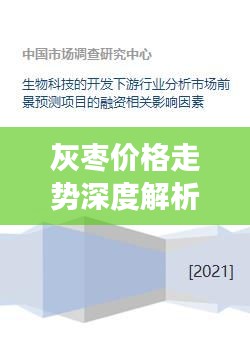 中国市场调查研究中心

生物科技的开发下游行业分析市场前景预测项目的融资相关影响因素

灰枣价格走势深度解析

[2021]